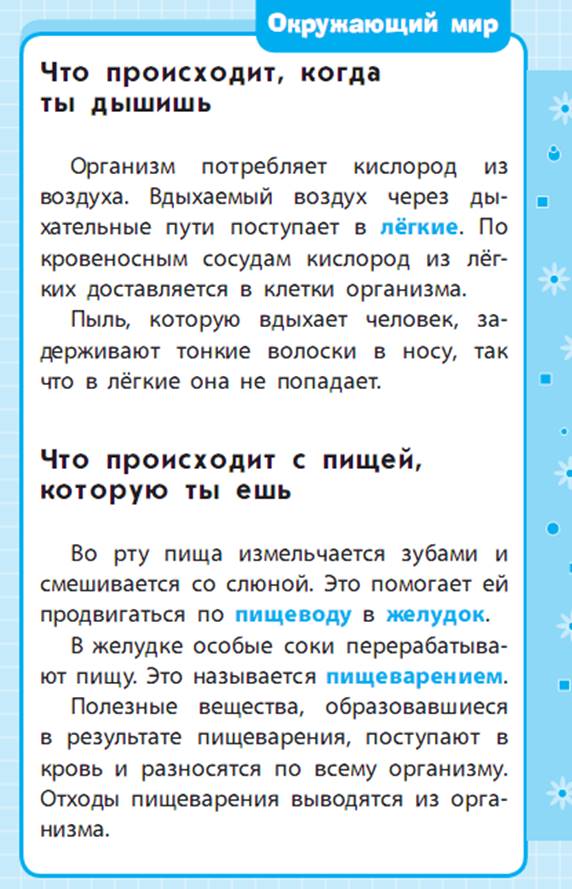 Окружающий мир

Что происходит, когда ты дышишь

Организм потребляет кислород из воздуха. Вдыхаемый воздух через дыхательные пути поступает в лёгкие. По кровеносным сосудам кислород из лёгких доставляется в клетки организма.

Пыль, которую вдыхает человек, задерживают тонкие волоски в носу, так что в лёгкие она не попадает.

Что происходит с пищей, которую ты ешь

Во рту пища измельчается зубами и смешивается со слюной. Это помогает ей продвигаться по пищеводу в желудок.

В желудке особые соки перерабатывают пищу. Это называется пищеварением.

Полезные вещества, образовавшиеся в результате пищеварения, поступают в кровь и разносятся по всему организму. Отходы пищеварения выводятся из организма.